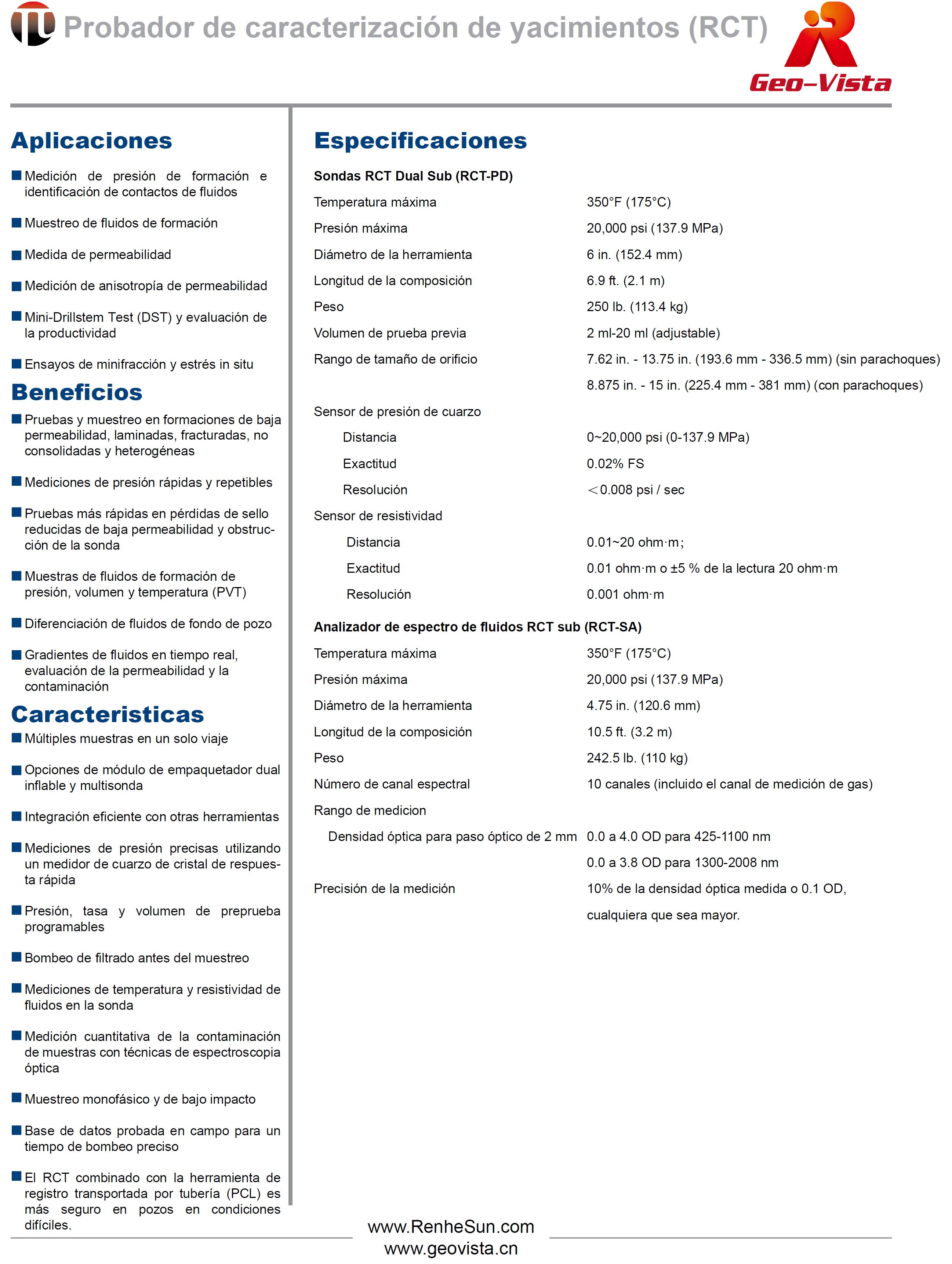 Probador de caracterización de yacimientos (RCT)

Geo-Vista

Aplicaciones

■ Medición de presión de formación e identificación de contactos de fluidos

■ Muestreo de fluidos de formación

■ Medida de permeabilidad

■ Medición de anisotropía de permeabilidad

■ Mini-Drillstem Test (DST) y evaluación de la productividad

■ Ensayos de minifracción y estrés in situ

Beneficios

■ Pruebas y muestreo en formaciones de baja permeabilidad, laminadas, fracturadas, no consolidadas y heterogéneas

■ Mediciones de presión rápidas y repetibles

■ Pruebas más rápidas en pérdidas de sello reducidas de baja permeabilidad y obstrucción de la sonda

■ Muestras de fluidos de formación de presión, volumen y temperatura (PVT)

■ Diferenciación de fluidos de fondo de pozo

■ Gradientes de fluidos en tiempo real, evaluación de la permeabilidad y la contaminación

Caracteristicas

■ Múltiples muestras en un solo viaje

■ Opciones de módulo de empaquetador dual inflable y multisonda

■ Integración eficiente con otras herramientas

■ Mediciones de presión precisas utilizando un medidor de cuarzo de cristal de respuesta rápida

■ Presión, tasa y volumen de preprueba programables

■ Bombeo de filtrado antes del muestreo

■ Mediciones de temperatura y resistividad de fluidos en la sonda

■ Medición cuantitativa de la contaminación de muestras con técnicas de espectroscopia óptica

■ Muestreo monofásico y de bajo impacto

■ Base de datos probada en campo para un tiempo de bombeo preciso

■ El RCT combinado con la herramienta de registro transportada por tubería (PCL) es más seguro en pozos en condiciones difíciles.

Especificaciones

Sondas RCT Dual Sub (RCT-PD)

| | |
|---|---|
| Temperatura máxima | 350°F (175°C) |
| Presión máxima | 20,000 psi (137.9 MPa) |
| Diámetro de la herramienta | 6 in. (152.4 mm) |
| Longitud de la composición | 6.9 ft. (2.1 m) |
| Peso | 250 lb. (113.4 kg) |
| Volumen de prueba previa | 2 ml-20 ml (adjustable) |
| Rango de tamaño de orificio | 7.62 in. - 13.75 in. (193.6 mm - 336.5 mm) (sin parachoques) |
| | 8.875 in. - 15 in. (225.4 mm - 381 mm) (con parachoques) |
| Sensor de presión de cuarzo | |
| Distancia | 0~20,000 psi (0-137.9 MPa) |
| Exactitud | 0.02% FS |
| Resolución | <0.008 psi / sec |
| Sensor de resistividad | |
| Distancia | 0.01~20 ohm·m; |
| Exactitud | 0.01 ohm·m o ±5 % de la lectura 20 ohm·m |
| Resolución | 0.001 ohm·m |

Analizador de espectro de fluidos RCT sub (RCT-SA)

| | |
|---|---|
| Temperatura máxima | 350°F (175°C) |
| Presión máxima | 20,000 psi (137.9 MPa) |
| Diámetro de la herramienta | 4.75 in. (120.6 mm) |
| Longitud de la composición | 10.5 ft. (3.2 m) |
| Peso | 242.5 lb. (110 kg) |
| Número de canal espectral | 10 canales (incluido el canal de medición de gas) |
| Rango de medicion | |
| Densidad óptica para paso óptico de 2 mm | 0.0 a 4.0 OD para 425-1100 nm |
| | 0.0 a 3.8 OD para 1300-2008 nm |
| Precisión de la medición | 10% de la densidad óptica medida o 0.1 OD, cualquiera que sea mayor. |

www.RenheSun.com
www.geovista.cn